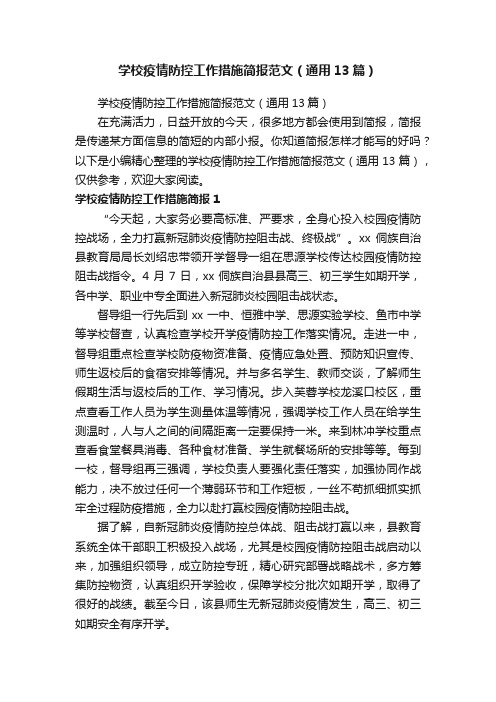 学校疫情防控工作措施简报范文（通用13篇）

学校疫情防控工作措施简报范文（通用13篇）

在充满活力，日益开放的今天，很多地方都会使用到简报，简报是传递某方面信息的简短的内部小报。你知道简报怎样才能写的好吗？以下是小编精心整理的学校疫情防控工作措施简报范文（通用13篇），仅供参考，欢迎大家阅读。

学校疫情防控工作措施简报1

“今天起，大家务必要高标准、严要求，全身心投入校园疫情防控战场，全力打赢新冠肺炎疫情防控阻击战、终极战”。xx侗族自治县教育局局长刘绍忠带领开学督导一组在思源学校传达校园疫情防控阻击战指令。4月7日，xx侗族自治县县高三、初三学生如期开学，各中学、职业中专全面进入新冠肺炎校园阻击战状态。

督导组一行先后到xx一中、恒雅中学、思源实验学校、鱼市中学等学校督查，认真检查学校开学疫情防控工作落实情况。走进一中，督导组重点检查学校防疫物资准备、疫情应急处置、预防知识宣传、师生返校后的食宿安排等情况。并与多名学生、教师交谈，了解师生假期生活与返校后的工作、学习情况。步入芙蓉学校龙溪口校区，重点查看工作人员为学生测量体温等情况，强调学校工作人员在给学生测温时，人与人之间的间隔距离一定要保持一米。来到林冲学校重点查看食堂餐具消毒、各种食材准备、学生就餐场所的安排等等。每到一校，督导组再三强调，学校负责人要强化责任落实，加强协同作战能力，决不放过任何一个薄弱环节和工作短板，一丝不苟抓细抓实抓牢全过程防疫措施，全力以赴打赢校园疫情防控阻击战。

据了解，自新冠肺炎疫情防控总体战、阻击战打赢以来，县教育系统全体干部职工积极投入战场，尤其是校园疫情防控阻击战启动以来，加强组织领导，成立防控专班，精心研究部署战略战术，多方筹集防控物资，认真组织开学验收，保障学校分批次如期开学，取得了很好的战绩。截至今日，该县师生无新冠肺炎疫情发生，高三、初三如期安全有序开学。